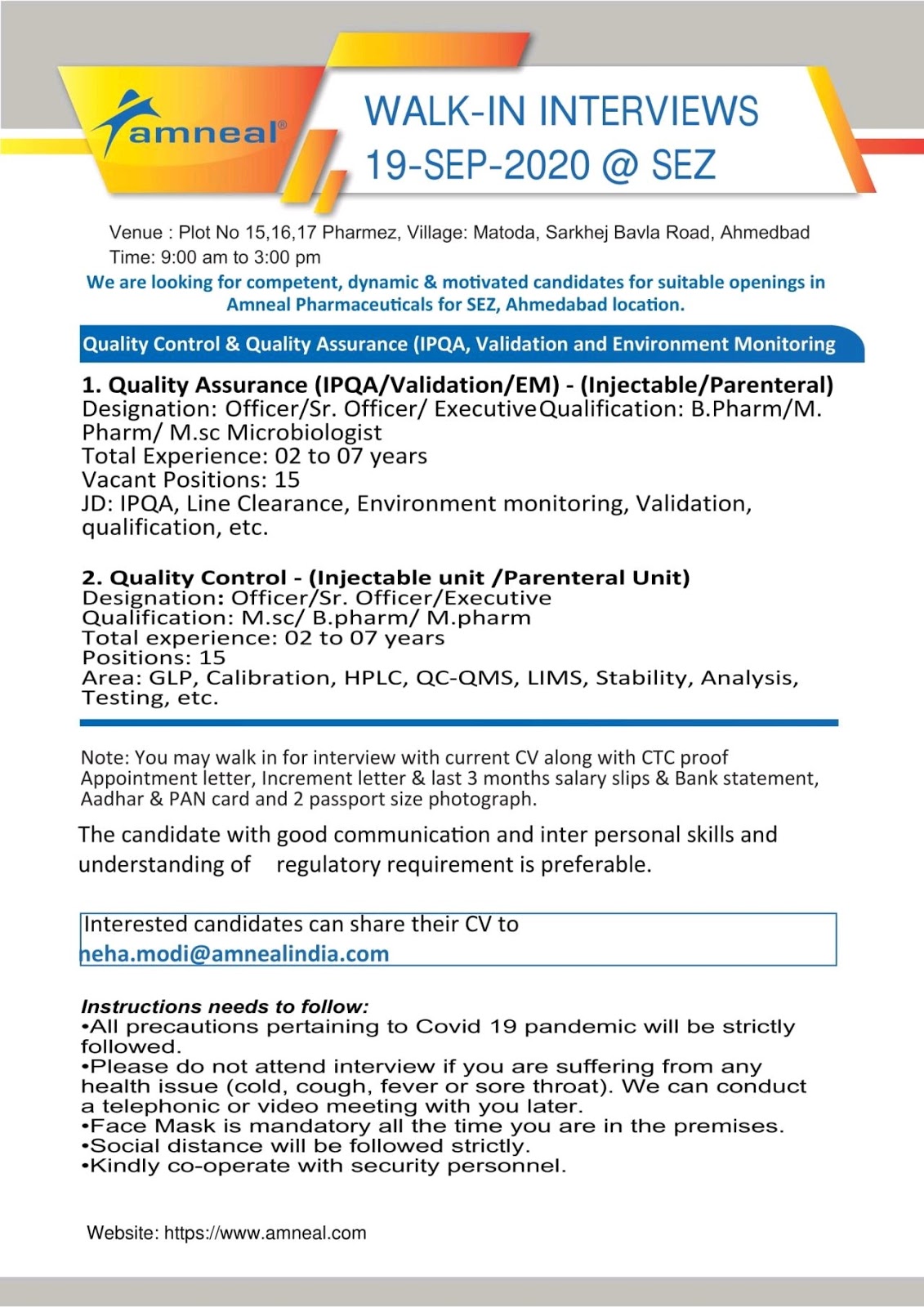 amneal®

WALK-IN INTERVIEWS
19-SEP-2020 @ SEZ

Venue : Plot No 15,16,17 Pharmez, Village: Matoda, Sarkhej Bavla Road, Ahmedbad
Time: 9:00 am to 3:00 pm

We are looking for competent, dynamic & motivated candidates for suitable openings in Amneal Pharmaceuticals for SEZ, Ahmedabad location.

Quality Control & Quality Assurance (IPQA, Validation and Environment Monitoring

1. Quality Assurance (IPQA/Validation/EM) - (Injectable/Parenteral)
Designation: Officer/Sr. Officer/ ExecutiveQualification: B.Pharm/M. Pharm/ M.sc Microbiologist
Total Experience: 02 to 07 years
Vacant Positions: 15
JD: IPQA, Line Clearance, Environment monitoring, Validation, qualification, etc.

2. Quality Control - (Injectable unit /Parenteral Unit)
Designation: Officer/Sr. Officer/Executive
Qualification: M.sc/ B.pharm/ M.pharm
Total experience: 02 to 07 years
Positions: 15
Area: GLP, Calibration, HPLC, QC-QMS, LIMS, Stability, Analysis, Testing, etc.

Note: You may walk in for interview with current CV along with CTC proof Appointment letter, Increment letter & last 3 months salary slips & Bank statement, Aadhar & PAN card and 2 passport size photograph.

The candidate with good communication and inter personal skills and understanding of regulatory requirement is preferable.

Interested candidates can share their CV to
neha.modi@amnealindia.com

Instructions needs to follow:
•All precautions pertaining to Covid 19 pandemic will be strictly followed.
•Please do not attend interview if you are suffering from any health issue (cold, cough, fever or sore throat). We can conduct a telephonic or video meeting with you later.
•Face Mask is mandatory all the time you are in the premises.
•Social distance will be followed strictly.
•Kindly co-operate with security personnel.

Website: https://www.amneal.com